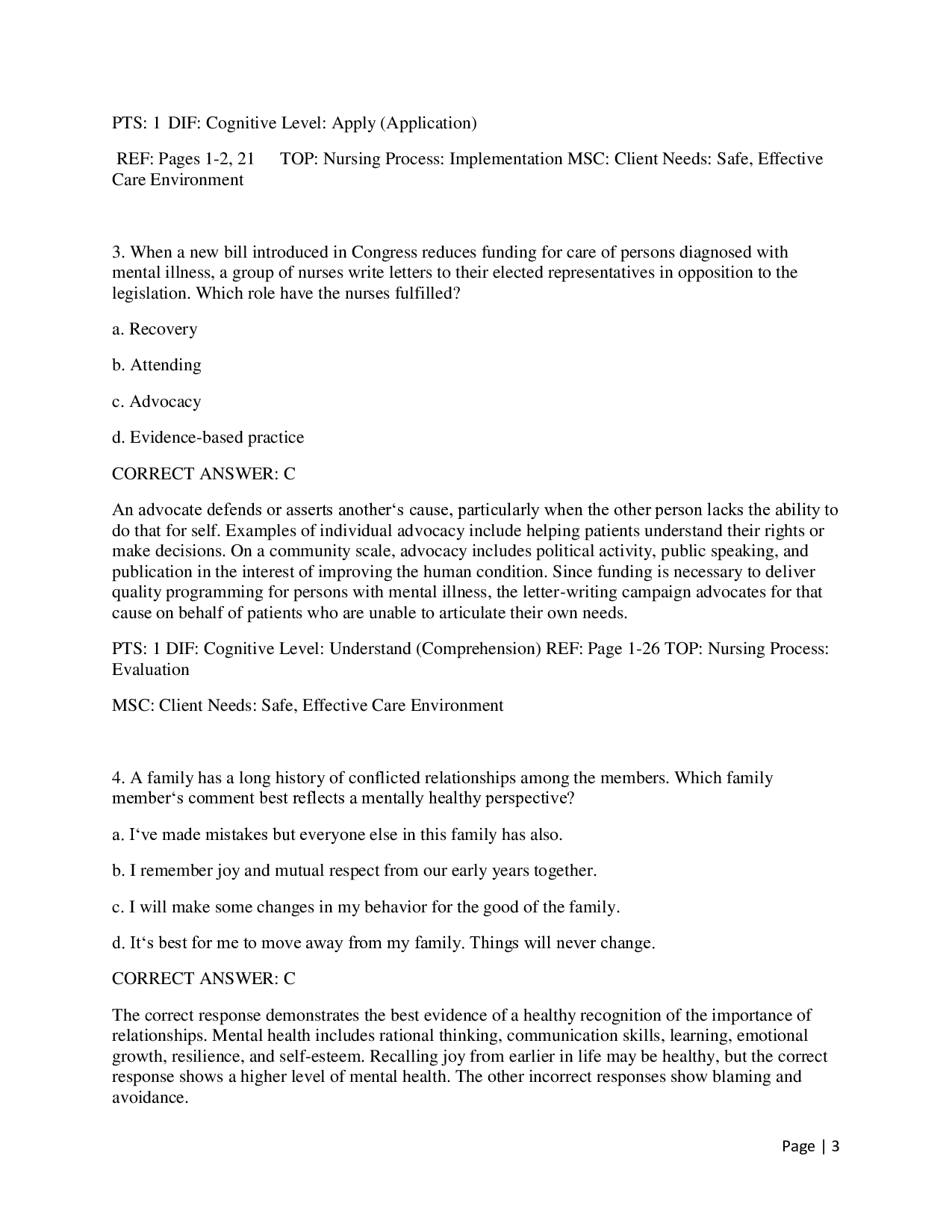 PTS: 1 DIF: Cognitive Level: Apply (Application)

REF: Pages 1-2, 21 TOP: Nursing Process: Implementation MSC: Client Needs: Safe, Effective Care Environment

3. When a new bill introduced in Congress reduces funding for care of persons diagnosed with mental illness, a group of nurses write letters to their elected representatives in opposition to the legislation. Which role have the nurses fulfilled?

a. Recovery

b. Attending

c. Advocacy

d. Evidence-based practice

CORRECT ANSWER: C

An advocate defends or asserts another's cause, particularly when the other person lacks the ability to do that for self. Examples of individual advocacy include helping patients understand their rights or make decisions. On a community scale, advocacy includes political activity, public speaking, and publication in the interest of improving the human condition. Since funding is necessary to deliver quality programming for persons with mental illness, the letter-writing campaign advocates for that cause on behalf of patients who are unable to articulate their own needs.

PTS: 1 DIF: Cognitive Level: Understand (Comprehension) REF: Page 1-26 TOP: Nursing Process: Evaluation

MSC: Client Needs: Safe, Effective Care Environment

4. A family has a long history of conflicted relationships among the members. Which family member's comment best reflects a mentally healthy perspective?

a. I've made mistakes but everyone else in this family has also.

b. I remember joy and mutual respect from our early years together.

c. I will make some changes in my behavior for the good of the family.

d. It's best for me to move away from my family. Things will never change.

CORRECT ANSWER: C

The correct response demonstrates the best evidence of a healthy recognition of the importance of relationships. Mental health includes rational thinking, communication skills, learning, emotional growth, resilience, and self-esteem. Recalling joy from earlier in life may be healthy, but the correct response shows a higher level of mental health. The other incorrect responses show blaming and avoidance.

Page | 3